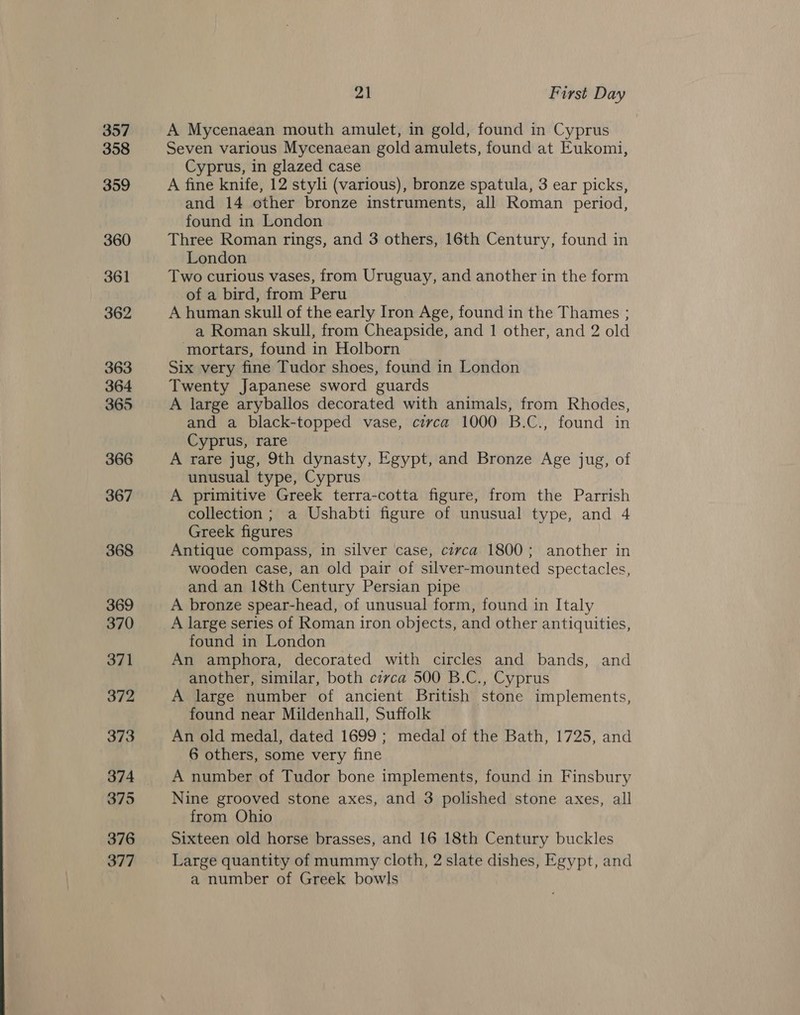 21 First Day

357 A Mycenaean mouth amulet, in gold, found in Cyprus

358 Seven various Mycenaean gold amulets, found at Eukomi, Cyprus, in glazed case

359 A fine knife, 12 styli (various), bronze spatula, 3 ear picks, and 14 other bronze instruments, all Roman period, found in London

360 Three Roman rings, and 3 others, 16th Century, found in London

361 Two curious vases, from Uruguay, and another in the form of a bird, from Peru

362 A human skull of the early Iron Age, found in the Thames ; a Roman skull, from Cheapside, and 1 other, and 2 old mortars, found in Holborn

363 Six very fine Tudor shoes, found in London

364 Twenty Japanese sword guards

365 A large aryballos decorated with animals, from Rhodes, and a black-topped vase, circa 1000 B.C., found in Cyprus, rare

366 A rare jug, 9th dynasty, Egypt, and Bronze Age jug, of unusual type, Cyprus

367 A primitive Greek terra-cotta figure, from the Parrish collection ; a Ushabti figure of unusual type, and 4 Greek figures

368 Antique compass, in silver case, circa 1800 ; another in wooden case, an old pair of silver-mounted spectacles, and an 18th Century Persian pipe

369 A bronze spear-head, of unusual form, found in Italy

370 A large series of Roman iron objects, and other antiquities, found in London

371 An amphora, decorated with circles and bands, and another, similar, both circa 500 B.C., Cyprus

372 A large number of ancient British stone implements, found near Mildenhall, Suffolk

373 An old medal, dated 1699 ; medal of the Bath, 1725, and 6 others, some very fine

374 A number of Tudor bone implements, found in Finsbury

375 Nine grooved stone axes, and 3 polished stone axes, all from Ohio

376 Sixteen old horse brasses, and 16 18th Century buckles

377 Large quantity of mummy cloth, 2 slate dishes, Egypt, and a number of Greek bowls